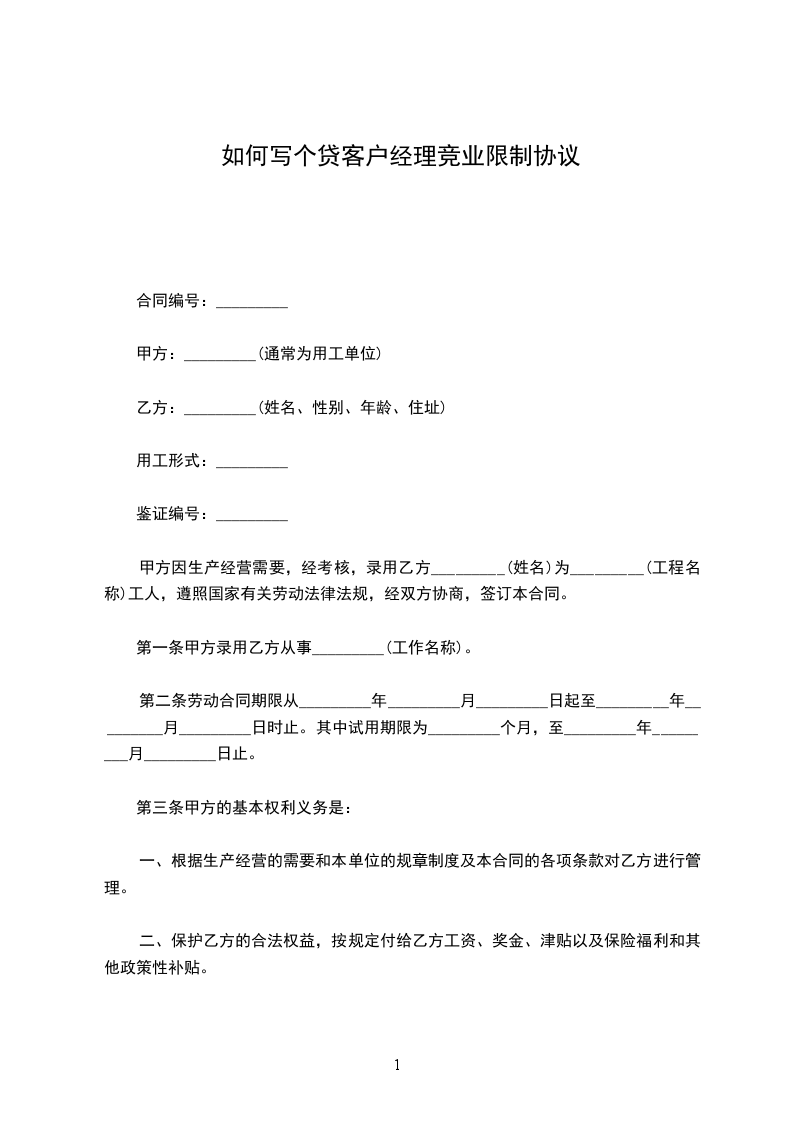 如何写个贷客户经理竞业限制协议

合同编号：_________

甲方：_________(通常为用工单位)

乙方：_________(姓名、性别、年龄、住址)

用工形式：_________

鉴证编号：_________

甲方因生产经营需要，经考核，录用乙方_________(姓名)为_________(工程名称)工人，遵照国家有关劳动法律法规，经双方协商，签订本合同。

第一条甲方录用乙方从事_________(工作名称)。

第二条劳动合同期限从_________年_________月_________日起至_________年_________月_________日时止。其中试用期限为_________个月，至_________年_________月_________日止。

第三条甲方的基本权利义务是：

一、根据生产经营的需要和本单位的规章制度及本合同的各项条款对乙方进行管理。

二、保护乙方的合法权益，按规定付给乙方工资、奖金、津贴以及保险福利和其他政策性补贴。

1